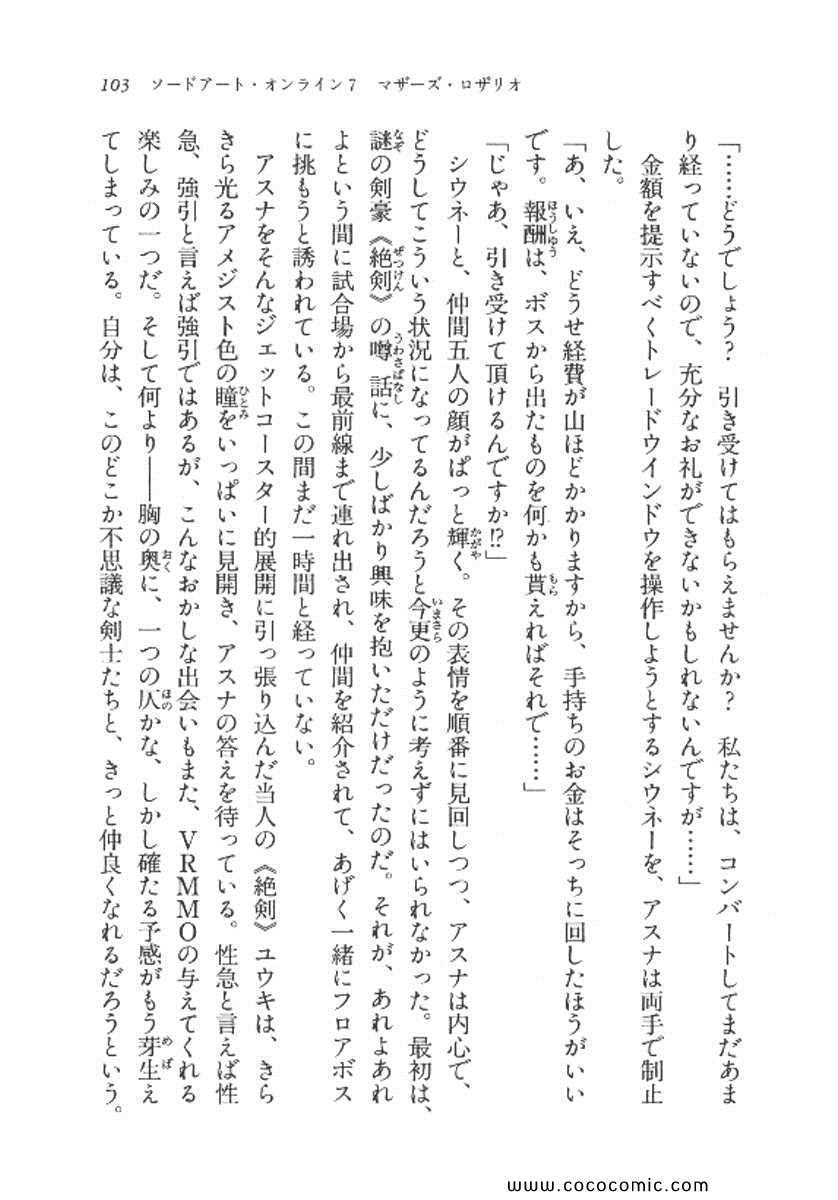 103　ソードアート・オンライン7　マザーズ・ロザリオ

「……どうでしょう？　引き受けてはもらえませんか？　私たちは、コンバートしてまだあまり経っていないので、充分なお礼ができないかもしれないんですが……」

金額を提示すべくトレードウインドウを操作しようとするシウネーを、アスナは両手で制止した。

「あ、いえ、どうせ経費が山ほどかかりますから、手持ちのお金はそっちに回したほうがいいです。報酬は、ボスから出たものを何か貰えればそれで……」

「じゃあ、引き受けて頂けるんですか!?」

シウネーと、仲間五人の顔がぱっと輝く。その表情を順番に見回しつつ、アスナは内心で、どうしてこういう状況になってるんだろうと今更のように考えずにはいられなかった。最初は、謎の剣豪《絶剣》の噂話に、少しばかり興味を抱いただけだったのだ。それが、あれよあれよという間に試合場から最前線まで連れ出され、仲間を紹介されて、あげく一緒にフロアボスに挑もうと誘われている。この間まだ一時間と経っていない。

アスナをそんなジェットコースター的展開に引っ張り込んだ当人の《絶剣》ユウキは、きらきら光るアメジスト色の瞳をいっぱいに見開き、アスナの答えを待っている。性急と言えば性急、強引と言えば強引ではあるが、こんなおかしな出会いもまた、VRMMOの与えてくれる楽しみの一つだ。そして何より――胸の奥に、一つの仄かな、しかし確たる予感がもう芽生えてしまっている。自分は、このどこか不思議な剣士たちと、きっと仲良くなれるだろうという。

www.cococomic.com